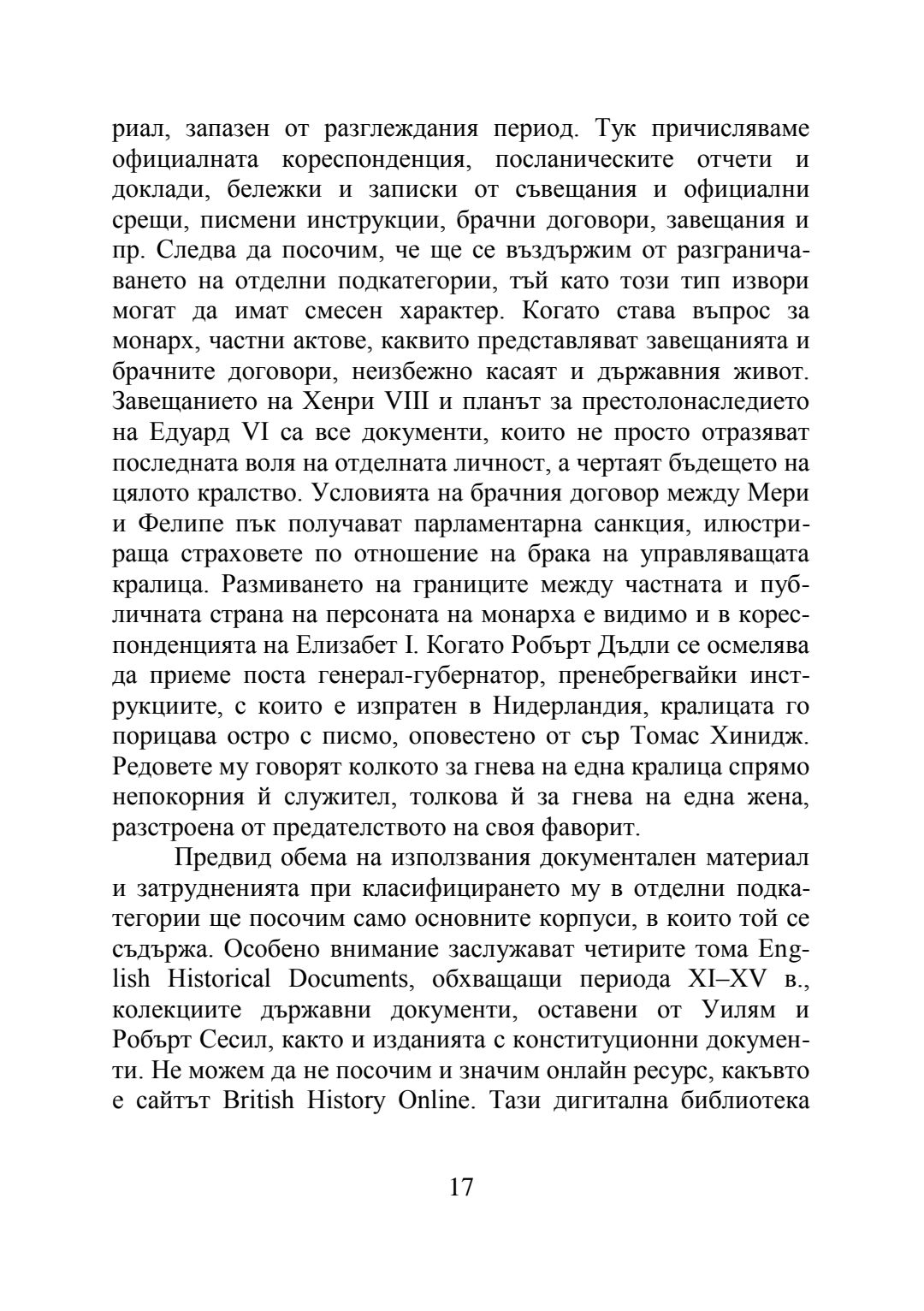 риал, запазен от разглеждания период. Тук причисляваме официалната кореспонденция, посланическите отчети и доклади, бележки и записки от съвещания и официални срещи, писмени инструкции, брачни договори, завещания и пр. Следва да посочим, че ще се въздържим от разграничаването на отделни подкатегории, тъй като този тип извори могат да имат смесен характер. Когато става въпрос за монарх, частни актове, каквито представляват завещанията и брачните договори, неизбежно касаят и държавния живот. Завещанието на Хенри VIII и планът за престолонаследието на Едуард VI са все документи, които не просто отразяват последната воля на отделната личност, а чертаят бъдещето на цялото кралство. Условията на брачния договор между Мери и Фелипе пък получават парламентарна санкция, илюстрираща страховете по отношение на брака на управляващата кралица. Размиването на границите между частната и публичната страна на персоната на монарха е видимо и в кореспонденцията на Елизабет I. Когато Робърт Дъдли се осмелява да приеме поста генерал-губернатор, пренебрегвайки инструкциите, с които е изпратен в Нидерландия, кралицата го порицава остро с писмо, оповестено от сър Томас Хинидж. Редовете му говорят колкото за гнева на една кралица спрямо непокорния й служител, толкова й за гнева на една жена, разстроена от предателството на своя фаворит.

Предвид обема на използвания документален материал и затрудненията при класифицирането му в отделни подкатегории ще посочим само основните корпуси, в които той се съдържа. Особено внимание заслужават четирите тома English Historical Documents, обхващащи периода XI–XV в., колекциите държавни документи, оставени от Уилям и Робърт Сесил, както и изданията с конституционни документи. Не можем да не посочим и значим онлайн ресурс, какъвто е сайтът British History Online. Тази дигитална библиотека

17